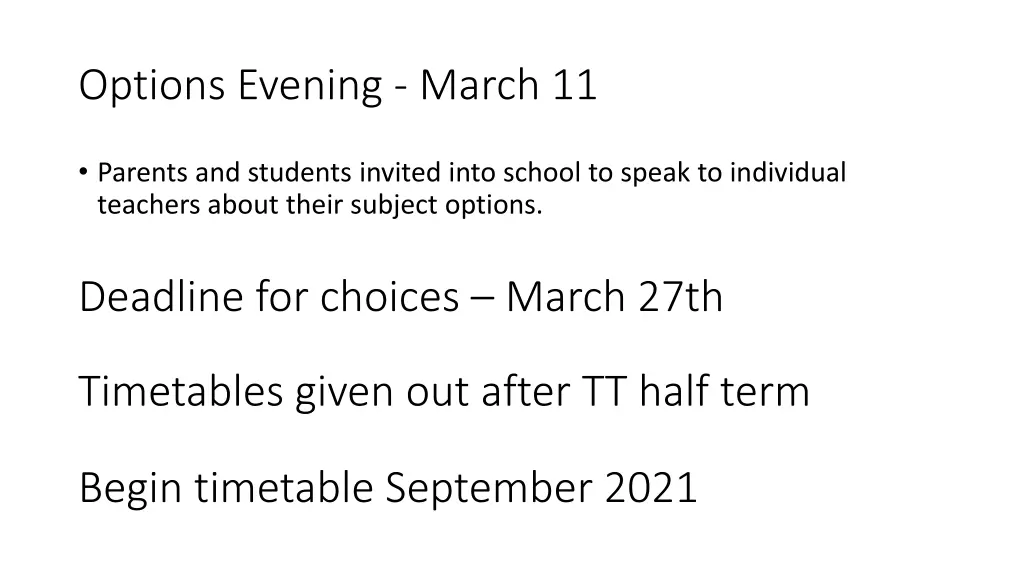 Options Evening - March 11

• Parents and students invited into school to speak to individual teachers about their subject options.

Deadline for choices – March 27th

Timetables given out after TT half term

Begin timetable September 2021